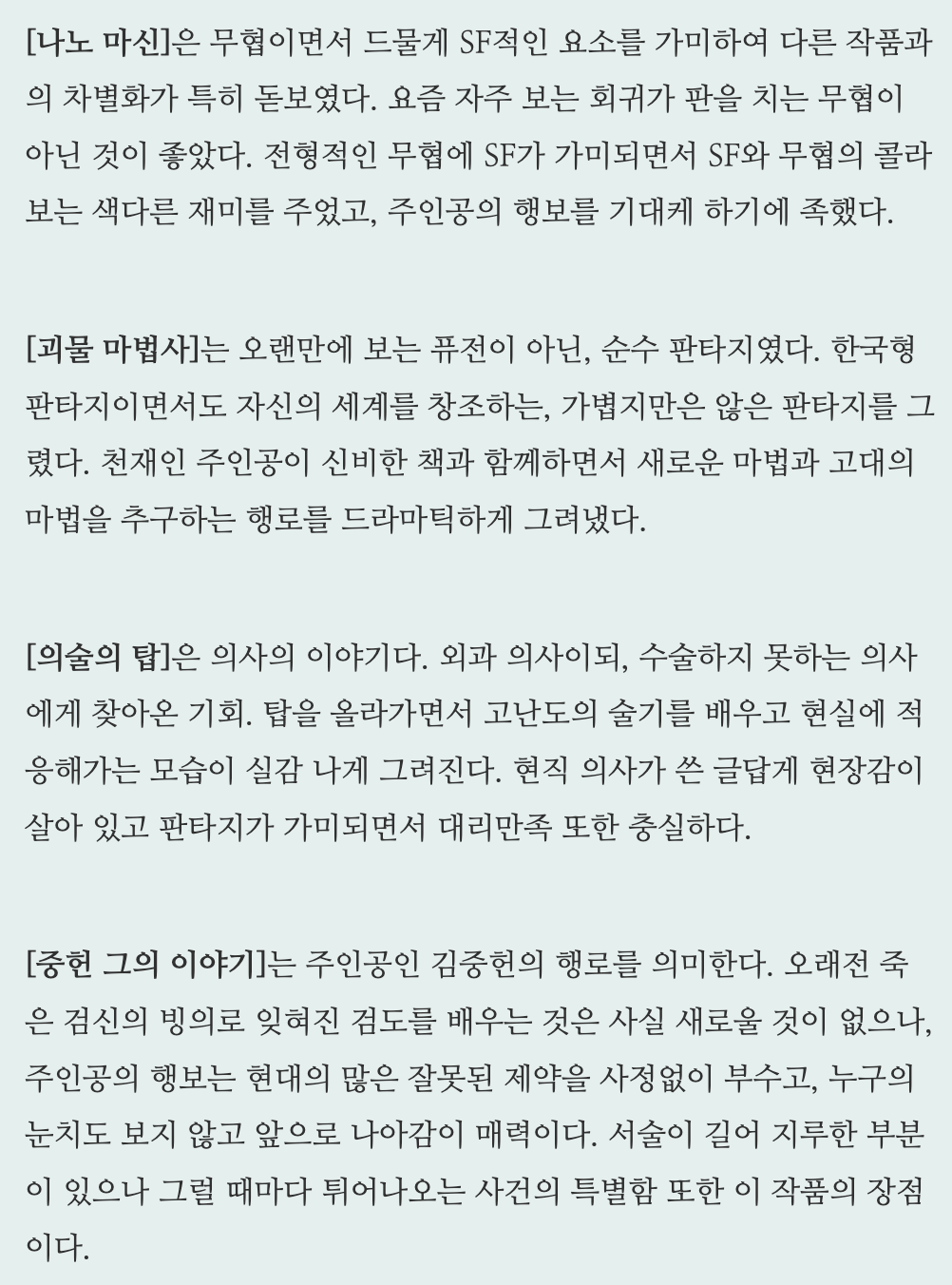 [나노 마신]은 무협이면서 드물게 SF적인 요소를 가미하여 다른 작품과의 차별화가 특히 돋보였다. 요즘 자주 보는 회귀가 판을 치는 무협이 아닌 것이 좋았다. 전형적인 무협에 SF가 가미되면서 SF와 무협의 콜라보는 색다른 재미를 주었고, 주인공의 행보를 기대케 하기에 족했다.

[괴물 마법사]는 오랜만에 보는 퓨전이 아닌, 순수 판타지였다. 한국형 판타지이면서도 자신의 세계를 창조하는, 가볍지만은 않은 판타지를 그렸다. 천재인 주인공이 신비한 책과 함께하면서 새로운 마법과 고대의 마법을 추구하는 행로를 드라마틱하게 그려냈다.

[의술의 탑]은 의사의 이야기다. 외과 의사이되, 수술하지 못하는 의사에게 찾아온 기회. 탑을 올라가면서 고난도의 술기를 배우고 현실에 적응해가는 모습이 실감 나게 그려진다. 현직 의사가 쓴 글답게 현장감이 살아 있고 판타지가 가미되면서 대리만족 또한 충실하다.

[중헌 그의 이야기]는 주인공인 김중헌의 행로를 의미한다. 오래전 죽은 검신의 빙의로 잊혀진 검도를 배우는 것은 사실 새로울 것이 없으나, 주인공의 행보는 현대의 많은 잘못된 제약을 사정없이 부수고, 누구의 눈치도 보지 않고 앞으로 나아감이 매력이다. 서술이 길어 지루한 부분이 있으나 그럴 때마다 튀어나오는 사건의 특별함 또한 이 작품의 장점이다.